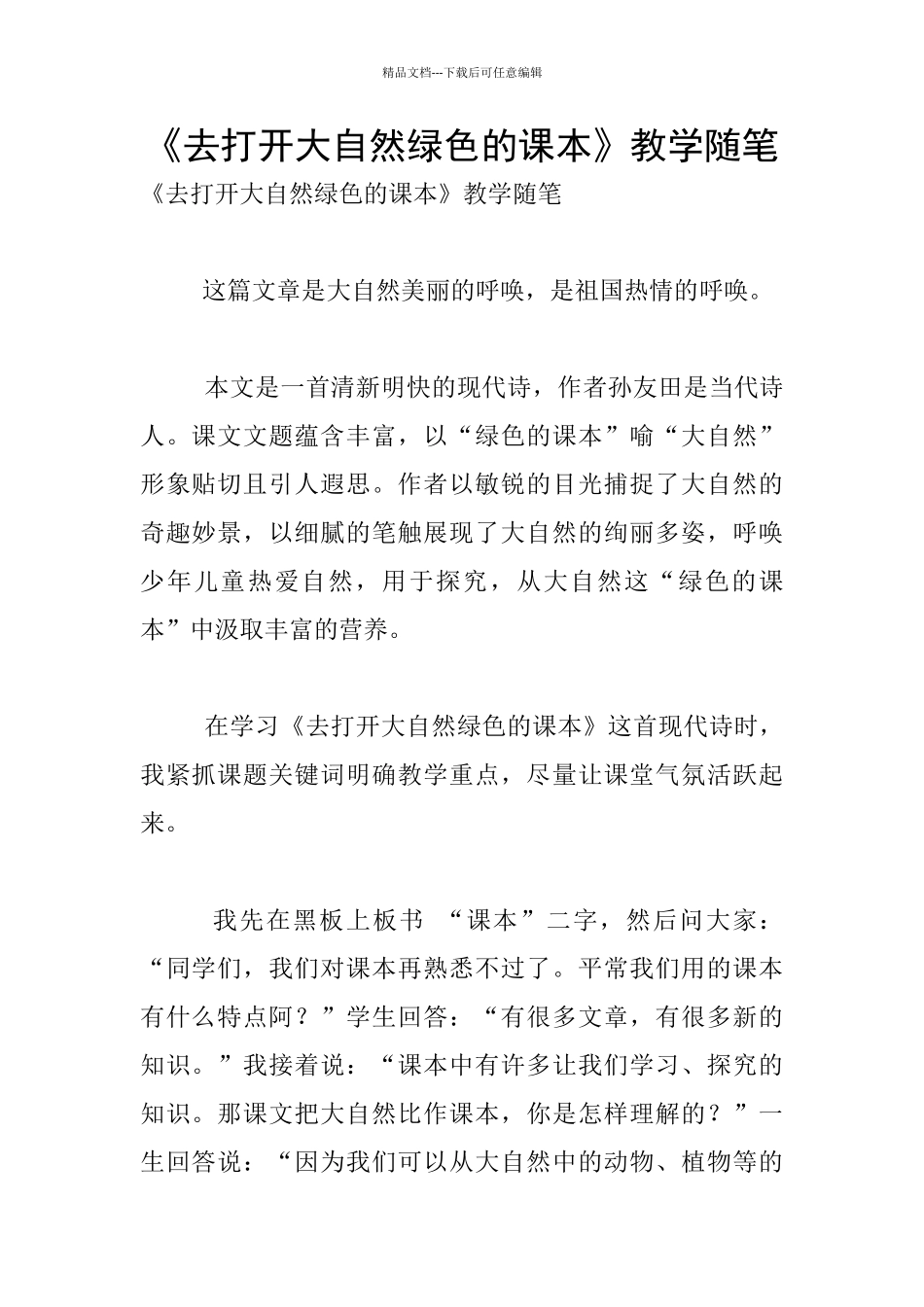 精品文档---下载后可任意编辑

《去打开大自然绿色的课本》教学随笔

《去打开大自然绿色的课本》教学随笔

这篇文章是大自然美丽的呼唤，是祖国热情的呼唤。

本文是一首清新明快的现代诗，作者孙友田是当代诗人。课文文题蕴含丰富，以“绿色的课本”喻“大自然”形象贴切且引人遐思。作者以敏锐的目光捕捉了大自然的奇趣妙景，以细腻的笔触展现了大自然的绚丽多姿，呼唤少年儿童热爱自然，用于探究，从大自然这“绿色的课本”中汲取丰富的营养。

在学习《去打开大自然绿色的课本》这首现代诗时，我紧抓课题关键词明确教学重点，尽量让课堂气氛活跃起来。

我先在黑板上板书 “课本”二字，然后问大家：“同学们，我们对课本再熟悉不过了。平常我们用的课本有什么特点阿？”学生回答：“有很多文章，有很多新的知识。”我接着说：“课本中有许多让我们学习、探究的知识。那课文把大自然比作课本，你是怎样理解的？”一生回答说：“因为我们可以从大自然中的动物、植物等的